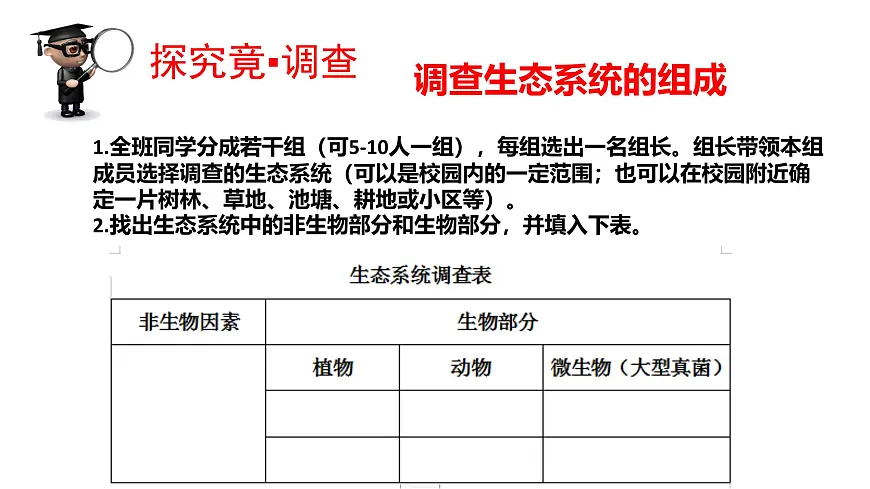 探究竟▪调查

调查生态系统的组成

1.全班同学分成若干组（可5-10人一组），每组选出一名组长。组长带领本组成员选择调查的生态系统（可以是校园内的一定范围；也可以在校园附近确定一片树林、草地、池塘、耕地或小区等）。
2.找出生态系统中的非生物部分和生物部分，并填入下表。

生态系统调查表

| 非生物因素 | 生物部分 | | |
|---|---|---|---|
| | 植物 | 动物 | 微生物（大型真菌） |
| | | | |
| | | | |